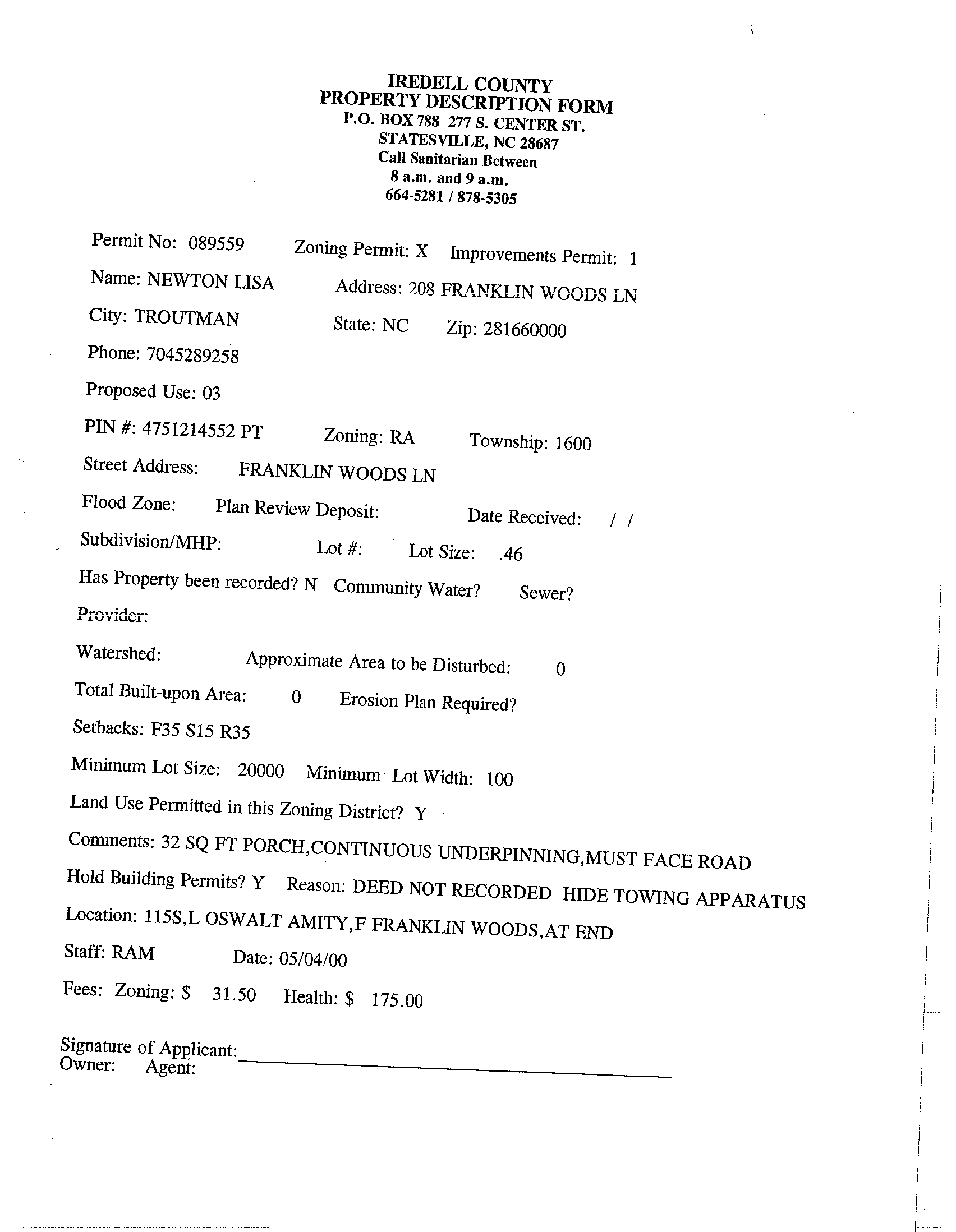 IREDELL COUNTY
PROPERTY DESCRIPTION FORM
P.O. BOX 788 277 S. CENTER ST.
STATESVILLE, NC 28687
Call Sanitarian Between
8 a.m. and 9 a.m.
664-5281 / 878-5305

Permit No: 089559 Zoning Permit: X Improvements Permit: 1

Name: NEWTON LISA Address: 208 FRANKLIN WOODS LN

City: TROUTMAN State: NC Zip: 281660000

Phone: 7045289258

Proposed Use: 03

PIN #: 4751214552 PT Zoning: RA Township: 1600

Street Address: FRANKLIN WOODS LN

Flood Zone: Plan Review Deposit: Date Received: / /

Subdivision/MHP: Lot #: Lot Size: .46

Has Property been recorded? N Community Water? Sewer?

Provider:

Watershed: Approximate Area to be Disturbed: 0

Total Built-upon Area: 0 Erosion Plan Required?

Setbacks: F35 S15 R35

Minimum Lot Size: 20000 Minimum Lot Width: 100

Land Use Permitted in this Zoning District? Y

Comments: 32 SQ FT PORCH,CONTINUOUS UNDERPINNING,MUST FACE ROAD

Hold Building Permits? Y Reason: DEED NOT RECORDED HIDE TOWING APPARATUS

Location: 115S,L OSWALT AMITY,F FRANKLIN WOODS,AT END

Staff: RAM Date: 05/04/00

Fees: Zoning: $ 31.50 Health: $ 175.00

Signature of Applicant:
Owner: Agent: